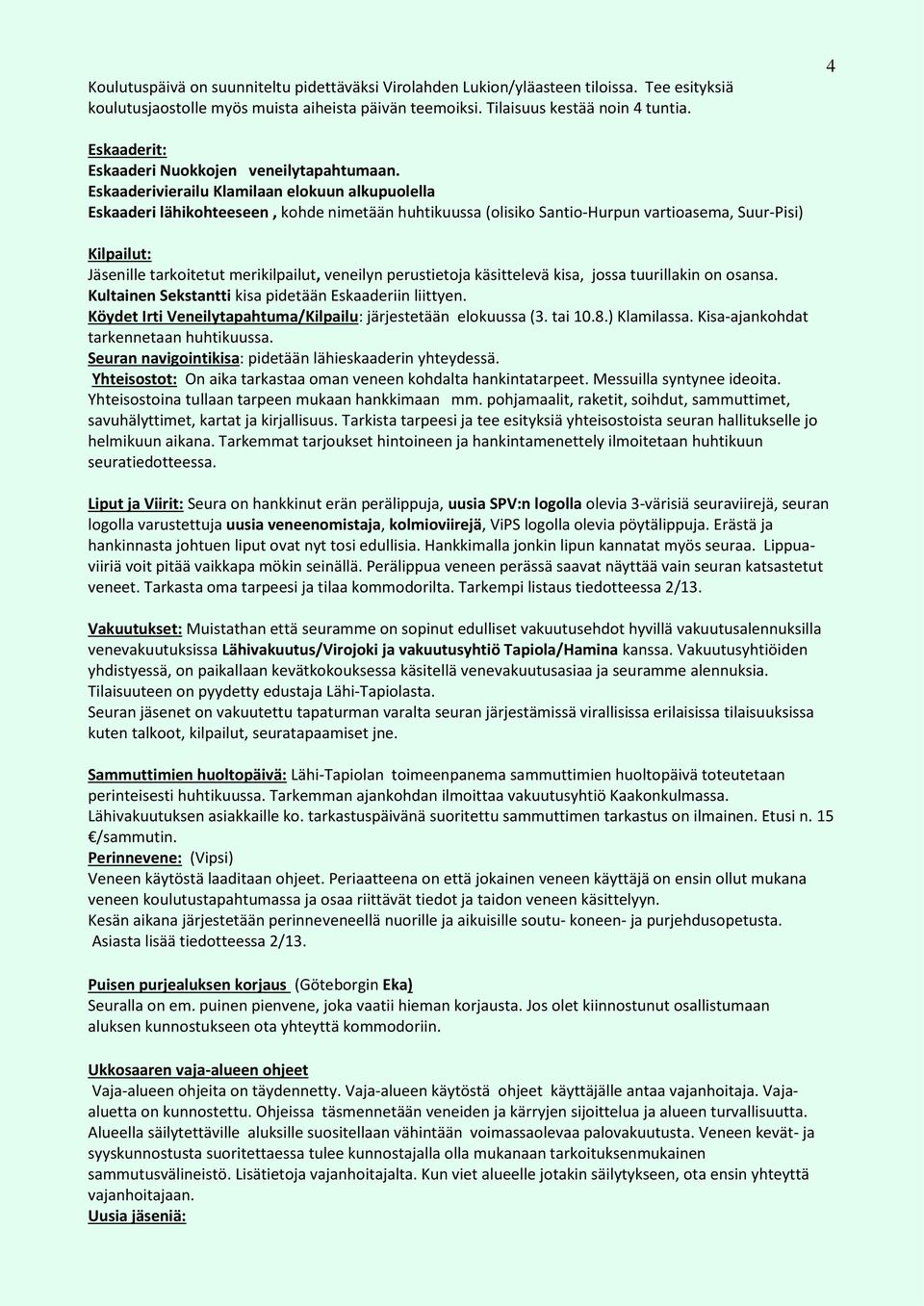 4

Koulutuspäivä on suunniteltu pidettäväksi Virolahden Lukion/yläasteen tiloissa. Tee esityksiä koulutusjaostolle myös muista aiheista päivän teemoiksi. Tilaisuus kestää noin 4 tuntia.

Eskaaderit:
Eskaaderi Nuokkojen veneilytapahtumaan.
Eskaaderivierailu Klamilaan elokuun alkupuolella
Eskaaderi lähikohteeseen , kohde nimetään huhtikuussa (olisiko Santio-Hurpun vartioasema, Suur-Pisi)

Kilpailut:
Jäsenille tarkoitetut merikilpailut, veneilyn perustietoja käsittelevä kisa, jossa tuurillakin on osansa.
Kultainen Sekstantti kisa pidetään Eskaaderiin liittyen.
Köydet Irti Veneilytapahtuma/Kilpailu: järjestetään elokuussa (3. tai 10.8.) Klamilassa. Kisa-ajankohdat tarkennetaan huhtikuussa.
Seuran navigointikisa: pidetään lähieskaaderin yhteydessä.
Yhteisostot: On aika tarkastaa oman veneen kohdalta hankintatarpeet. Messuilla syntynee ideoita. Yhteisostoina tullaan tarpeen mukaan hankkimaan mm. pohjamaalit, raketit, soihdut, sammuttimet, savuhälyttimet, kartat ja kirjallisuus. Tarkista tarpeesi ja tee esityksiä yhteisostoista seuran hallitukselle jo helmikuun aikana. Tarkemmat tarjoukset hintoineen ja hankintamenettely ilmoitetaan huhtikuun seuratiedotteessa.

Liput ja Viirit: Seura on hankkinut erän perälippuja, uusia SPV:n logolla olevia 3-värisiä seuraviirejä, seuran logolla varustettuja uusia veneenomistaja, kolmioviirejä, ViPS logolla olevia pöytälippuja. Erästä ja hankinnasta johtuen liput ovat nyt tosi edullisia. Hankkimalla jonkin lipun kannatat myös seuraa. Lippuaviiriä voit pitää vaikkapa mökin seinällä. Perälippua veneen perässä saavat näyttää vain seuran katsastetut veneet. Tarkasta oma tarpeesi ja tilaa kommodorilta. Tarkempi listaus tiedotteessa 2/13.

Vakuutukset: Muistathan että seuramme on sopinut edulliset vakuutusehdot hyvillä vakuutusalennuksilla venevakuutuksissa Lähivakuutus/Virojoki ja vakuutusyhtiö Tapiola/Hamina kanssa. Vakuutusyhtiöiden yhdistyessä, on paikallaan kevätkokouksessa käsitellä venevakuutusasiaa ja seuramme alennuksia. Tilaisuuteen on pyydetty edustaja Lähi-Tapiolasta.
Seuran jäsenet on vakuutettu tapaturman varalta seuran järjestämissä virallisissa erilaisissa tilaisuuksissa kuten talkoot, kilpailut, seuratapaamiset jne.

Sammuttimien huoltopäivä: Lähi-Tapiolan toimeenpanema sammuttimien huoltopäivä toteutetaan perinteisesti huhtikuussa. Tarkemman ajankohdan ilmoittaa vakuutusyhtiö Kaakonkulmassa. Lähivakuutuksen asiakkaille ko. tarkastuspäivänä suoritettu sammuttimen tarkastus on ilmainen. Etusi n. 15 €/sammutin.
Perinnevene: (Vipsi)
Veneen käytöstä laaditaan ohjeet. Periaatteena on että jokainen veneen käyttäjä on ensin ollut mukana veneen koulutustapahtumassa ja osaa riittävät tiedot ja taidon veneen käsittelyyn.
Kesän aikana järjestetään perinneveneellä nuorille ja aikuisille soutu- koneen- ja purjehdusopetusta. Asiasta lisää tiedotteessa 2/13.

Puisen purjealuksen korjaus (Göteborgin Eka)
Seuralla on em. puinen pienvene, joka vaatii hieman korjausta. Jos olet kiinnostunut osallistumaan aluksen kunnostukseen ota yhteyttä kommodoriin.

Ukkosaaren vaja-alueen ohjeet
Vaja-alueen ohjeita on täydennetty. Vaja-alueen käytöstä ohjeet käyttäjälle antaa vajanhoitaja. Vaja-aluetta on kunnostettu. Ohjeissa täsmennetään veneiden ja kärryjen sijoittelua ja alueen turvallisuutta. Alueella säilytettäville aluksille suositellaan vähintään voimassaolevaa palovakuutusta. Veneen kevät- ja syyskunnostusta suoritettaessa tulee kunnostajalla olla mukanaan tarkoituksenmukainen sammutusvälineistö. Lisätietoja vajanhoitajalta. Kun viet alueelle jotakin säilytykseen, ota ensin yhteyttä vajanhoitajaan.
Uusia jäseniä: